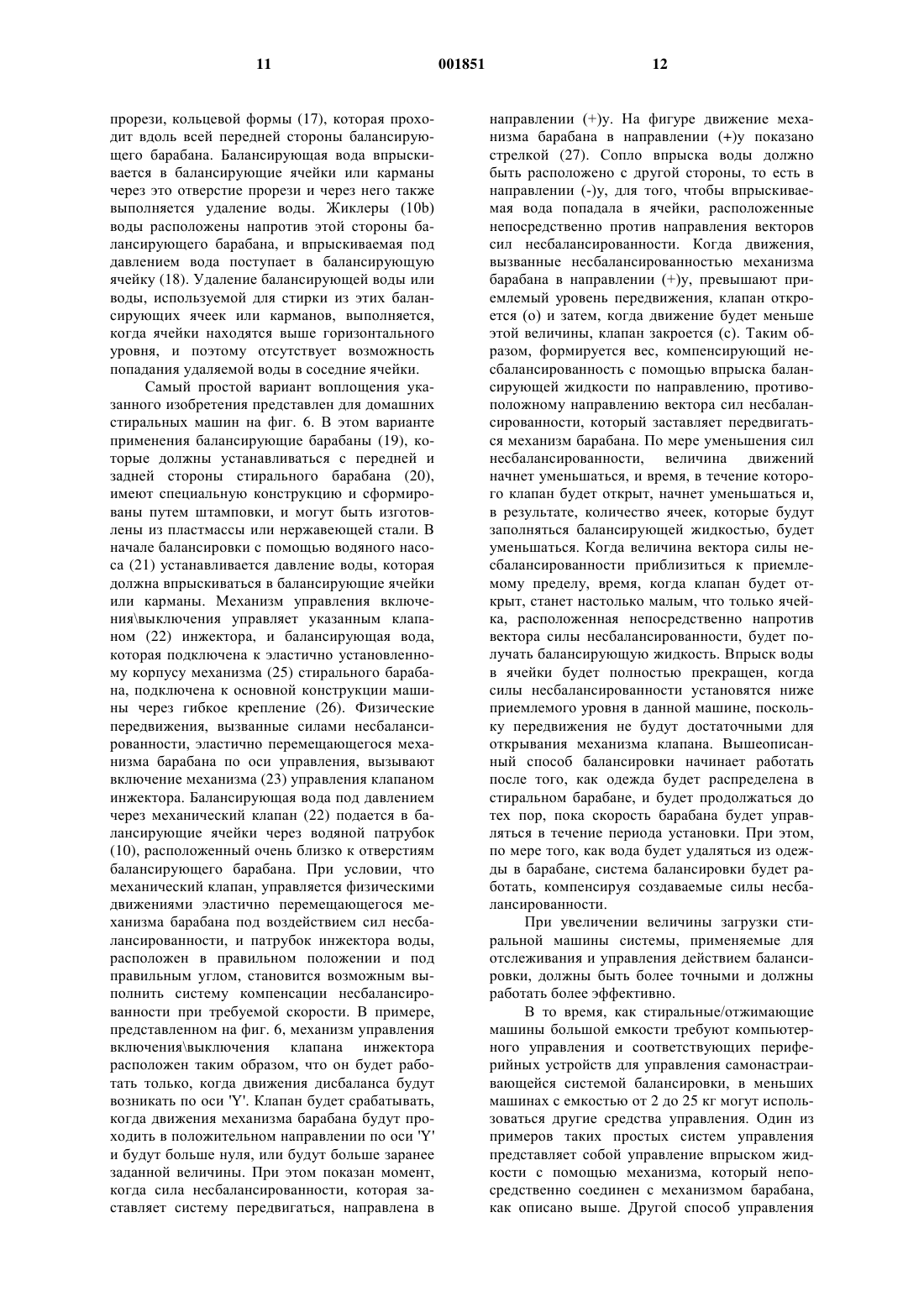 11 001851 12

прорези, кольцевой формы (17), которая проходит вдоль всей передней стороны балансирующего барабана. Балансирующая вода впрыскивается в балансирующие ячейки или карманы через это отверстие прорези и через него также выполняется удаление воды. Жиклеры (10b) воды расположены напротив этой стороны балансирующего барабана, и впрыскиваемая под давлением вода поступает в балансирующую ячейку (18). Удаление балансирующей воды или воды, используемой для стирки из этих балансирующих ячеек или карманов, выполняется, когда ячейки находятся выше горизонтального уровня, и поэтому отсутствует возможность попадания удаляемой воды в соседние ячейки.

Самый простой вариант воплощения указанного изобретения представлен для домашних стиральных машин на фиг. 6. В этом варианте применения балансирующие барабаны (19), которые должны устанавливаться с передней и задней стороны стирального барабана (20), имеют специальную конструкцию и сформированы путем штамповки, и могут быть изготовлены из пластмассы или нержавеющей стали. В начале балансировки с помощью водяного насоса (21) устанавливается давление воды, которая должна впрыскиваться в балансирующие ячейки или карманы. Механизм управления включения\выключения управляет указанным клапаном (22) инжектора, и балансирующая вода, которая подключена к эластично установленному корпусу механизма (25) стирального барабана, подключена к основной конструкции машины через гибкое крепление (26). Физические передвижения, вызванные силами несбалансированности, эластично перемещающегося механизма барабана по оси управления, вызывают включение механизма (23) управления клапаном инжектора. Балансирующая вода под давлением через механический клапан (22) подается в балансирующие ячейки через водяной патрубок (10), расположенный очень близко к отверстиям балансирующего барабана. При условии, что механический клапан, управляется физическими движениями эластично перемещающегося механизма барабана под воздействием сил несбалансированности, и патрубок инжектора воды, расположен в правильном положении и под правильным углом, становится возможным выполнить систему компенсации несбалансированности при требуемой скорости. В примере, представленном на фиг. 6, механизм управления включения\выключения клапана инжектора расположен таким образом, что он будет работать только, когда движения дисбаланса будут возникать по оси 'Y'. Клапан будет срабатывать, когда движения механизма барабана будут проходить в положительном направлении по оси 'Y' и будут больше нуля, или будут больше заранее заданной величины. При этом показан момент, когда сила несбалансированности, которая заставляет систему передвигаться, направлена в направлении (+)y. На фигуре движение механизма барабана в направлении (+)y показано стрелкой (27). Сопло впрыска воды должно быть расположено с другой стороны, то есть в направлении (-)y, для того, чтобы впрыскиваемая вода попадала в ячейки, расположенные непосредственно против направления векторов сил несбалансированности. Когда движения, вызванные несбалансированностью механизма барабана в направлении (+)y, превышают приемлемый уровень передвижения, клапан откроется (о) и затем, когда движение будет меньше этой величины, клапан закроется (с). Таким образом, формируется вес, компенсирующий несбалансированность с помощью впрыска балансирующей жидкости по направлению, противоположному направлению вектора сил несбалансированности, который заставляет передвигаться механизм барабана. По мере уменьшения сил несбалансированности, величина движений начнет уменьшаться, и время, в течение которого клапан будет открыт, начнет уменьшаться и, в результате, количество ячеек, которые будут заполняться балансирующей жидкостью, будет уменьшаться. Когда величина вектора силы несбалансированности приблизиться к приемлемому пределу, время, когда клапан будет открыт, станет настолько малым, что только ячейка, расположенная непосредственно напротив вектора силы несбалансированности, будет получать балансирующую жидкость. Впрыск воды в ячейки будет полностью прекращен, когда силы несбалансированности установятся ниже приемлемого уровня в данной машине, поскольку передвижения не будут достаточными для открывания механизма клапана. Вышеописанный способ балансировки начинает работать после того, как одежда будет распределена в стиральном барабане, и будет продолжаться до тех пор, пока скорость барабана будет управляться в течение периода установки. При этом, по мере того, как вода будет удаляться из одежды в барабане, система балансировки будет работать, компенсируя создаваемые силы несбалансированности.

При увеличении величины загрузки стиральной машины системы, применяемые для отслеживания и управления действием балансировки, должны быть более точными и должны работать более эффективно.

В то время, как стиральные/отжимающие машины большой емкости требуют компьютерного управления и соответствующих периферийных устройств для управления самонастраивающейся системой балансировки, в меньших машинах с емкостью от 2 до 25 кг могут использоваться другие средства управления. Один из примеров таких простых систем управления представляет собой управление впрыском жидкости с помощью механизма, который непосредственно соединен с механизмом барабана, как описано выше. Другой способ управления